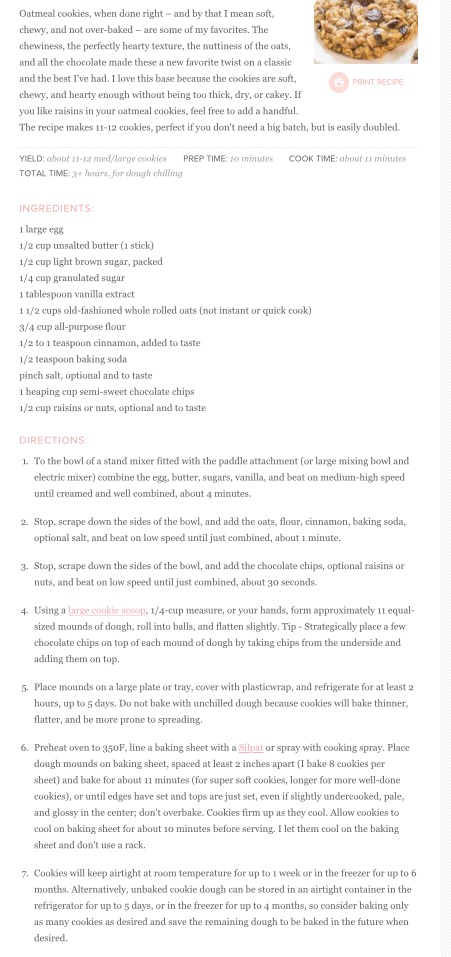 Oatmeal cookies, when done right – and by that I mean soft, chewy, and not over-baked – are some of my favorites. The chewiness, the perfectly hearty texture, the nuttiness of the oats, and all the chocolate made these a new favorite twist on a classic and the best I've had. I love this base because the cookies are soft, chewy, and hearty enough without being too thick, dry, or cakey. If you like raisins in your oatmeal cookies, feel free to add a handful. The recipe makes 11-12 cookies, perfect if you don't need a big batch, but is easily doubled.

PRINT RECIPE

YIELD: about 11-12 med/large cookies PREP TIME: 10 minutes COOK TIME: about 11 minutes
TOTAL TIME: 3+ hours, for dough chilling

INGREDIENTS:

1 large egg
1/2 cup unsalted butter (1 stick)
1/2 cup light brown sugar, packed
1/4 cup granulated sugar
1 tablespoon vanilla extract
1 1/2 cups old-fashioned whole rolled oats (not instant or quick cook)
3/4 cup all-purpose flour
1/2 to 1 teaspoon cinnamon, added to taste
1/2 teaspoon baking soda
pinch salt, optional and to taste
1 heaping cup semi-sweet chocolate chips
1/2 cup raisins or nuts, optional and to taste

DIRECTIONS:

1. To the bowl of a stand mixer fitted with the paddle attachment (or large mixing bowl and electric mixer) combine the egg, butter, sugars, vanilla, and beat on medium-high speed until creamed and well combined, about 4 minutes.

2. Stop, scrape down the sides of the bowl, and add the oats, flour, cinnamon, baking soda, optional salt, and beat on low speed until just combined, about 1 minute.

3. Stop, scrape down the sides of the bowl, and add the chocolate chips, optional raisins or nuts, and beat on low speed until just combined, about 30 seconds.

4. Using a large cookie scoop, 1/4-cup measure, or your hands, form approximately 11 equal-sized mounds of dough, roll into balls, and flatten slightly. Tip - Strategically place a few chocolate chips on top of each mound of dough by taking chips from the underside and adding them on top.

5. Place mounds on a large plate or tray, cover with plasticwrap, and refrigerate for at least 2 hours, up to 5 days. Do not bake with unchilled dough because cookies will bake thinner, flatter, and be more prone to spreading.

6. Preheat oven to 350F, line a baking sheet with a Silpat or spray with cooking spray. Place dough mounds on baking sheet, spaced at least 2 inches apart (I bake 8 cookies per sheet) and bake for about 11 minutes (for super soft cookies, longer for more well-done cookies), or until edges have set and tops are just set, even if slightly undercooked, pale, and glossy in the center; don't overbake. Cookies firm up as they cool. Allow cookies to cool on baking sheet for about 10 minutes before serving. I let them cool on the baking sheet and don't use a rack.

7. Cookies will keep airtight at room temperature for up to 1 week or in the freezer for up to 6 months. Alternatively, unbaked cookie dough can be stored in an airtight container in the refrigerator for up to 5 days, or in the freezer for up to 4 months, so consider baking only as many cookies as desired and save the remaining dough to be baked in the future when desired.